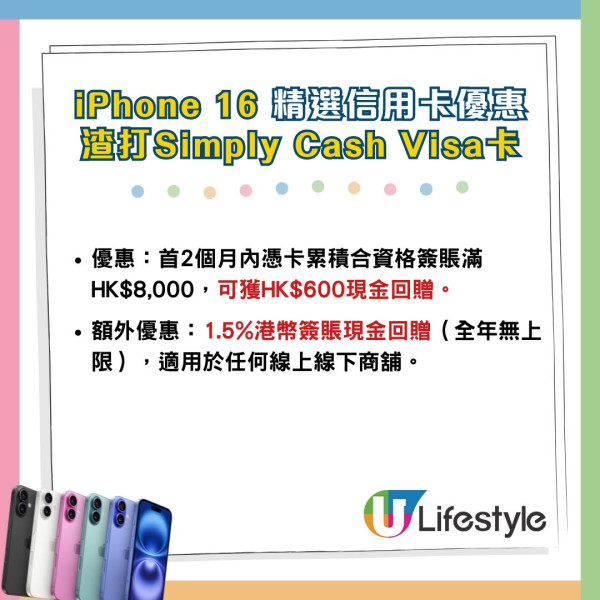 iPhone 16 精選信用卡優惠
渣打Simply Cash Visa卡

• 優惠：首2個月內憑卡累積合資格簽賬滿HK$8,000，可獲HK$600現金回贈。

• 額外優惠：1.5%港幣簽賬現金回贈（全年無上限），適用於任何線上線下商舖。

U Lifestyle